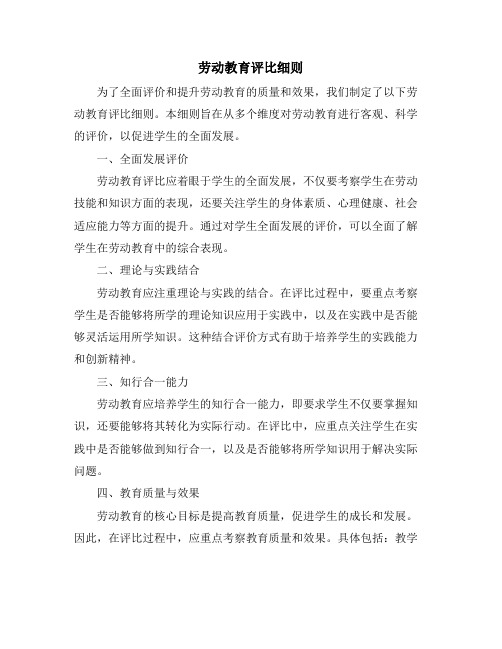 劳动教育评比细则

为了全面评价和提升劳动教育的质量和效果，我们制定了以下劳动教育评比细则。本细则旨在从多个维度对劳动教育进行客观、科学的评价，以促进学生的全面发展。

一、全面发展评价

劳动教育评比应着眼于学生的全面发展，不仅要考察学生在劳动技能和知识方面的表现，还要关注学生的身体素质、心理健康、社会适应能力等方面的提升。通过对学生全面发展的评价，可以全面了解学生在劳动教育中的综合表现。

二、理论与实践结合

劳动教育应注重理论与实践的结合。在评比过程中，要重点考察学生是否能够将所学的理论知识应用于实践中，以及在实践中是否能够灵活运用所学知识。这种结合评价方式有助于培养学生的实践能力和创新精神。

三、知行合一能力

劳动教育应培养学生的知行合一能力，即要求学生不仅要掌握知识，还要能够将其转化为实际行动。在评比中，应重点关注学生在实践中是否能够做到知行合一，以及是否能够将所学知识用于解决实际问题。

四、教育质量与效果

劳动教育的核心目标是提高教育质量，促进学生的成长和发展。因此，在评比过程中，应重点考察教育质量和效果。具体包括：教学